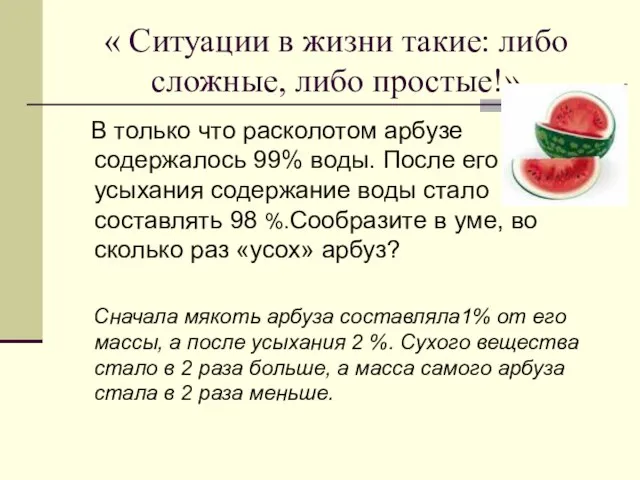 « Ситуации в жизни такие: либо сложные, либо простые!»

В только что расколотом арбузе содержалось 99% воды. После его усыхания содержание воды стало составлять 98 %.Сообразите в уме, во сколько раз «усох» арбуз?

Сначала мякоть арбуза составляла1% от его массы, а после усыхания 2 %. Сухого вещества стало в 2 раза больше, а масса самого арбуза стала в 2 раза меньше.